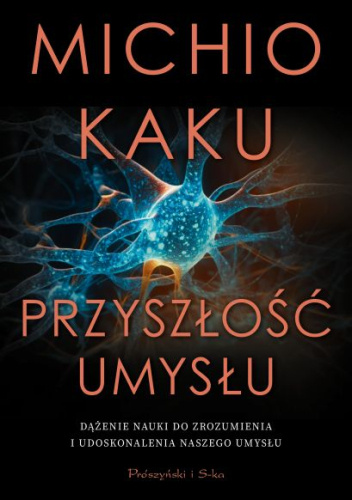 MICHIO KAKU

PRZYSZŁOŚĆ UMYSŁU

DĄŻENIE NAUKI DO ZROZUMIENIA I UDOSKONALENIA NASZEGO UMYSŁU

Prószyński i S-ka